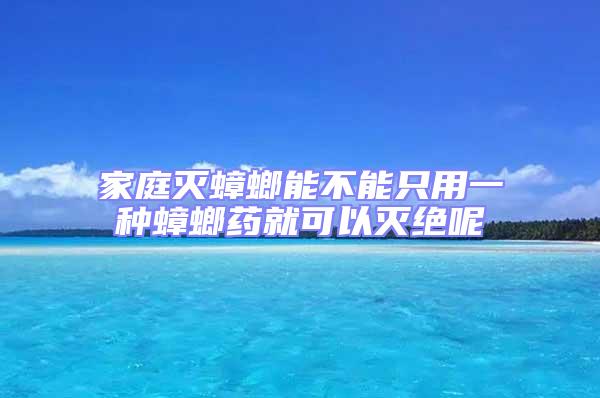 家庭灭蟑螂能不能只用一种蟑螂药就可以灭绝呢